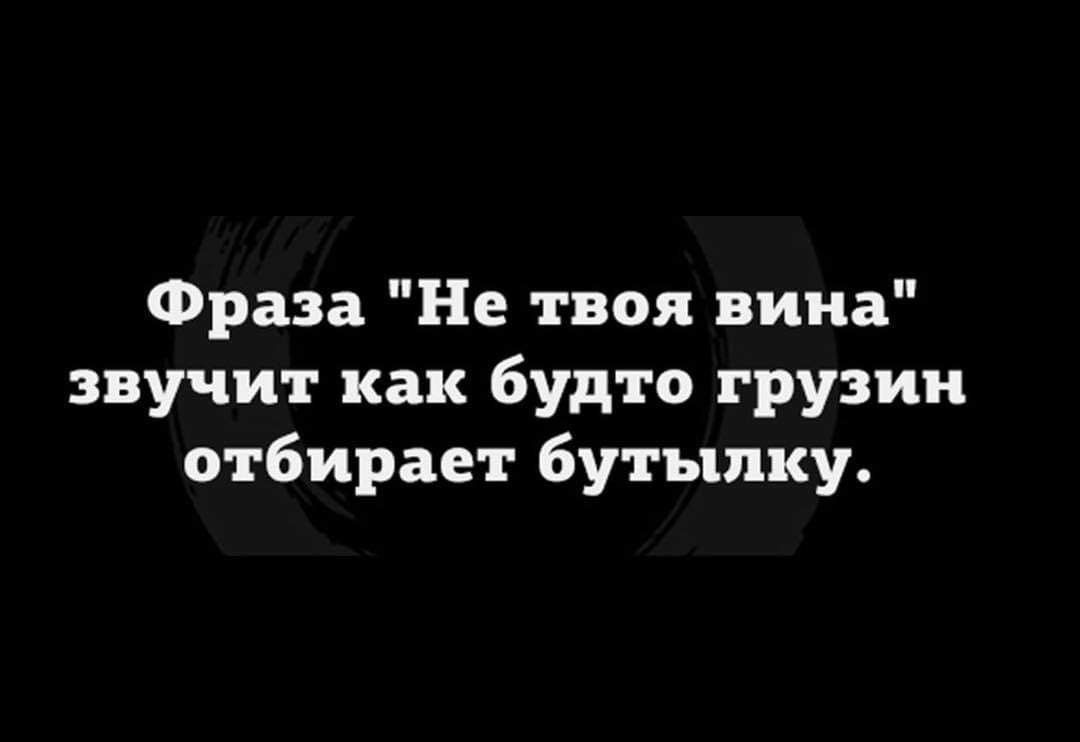 Фраза "Не твоя вина" звучит как будто грузин отбирает бутылку.